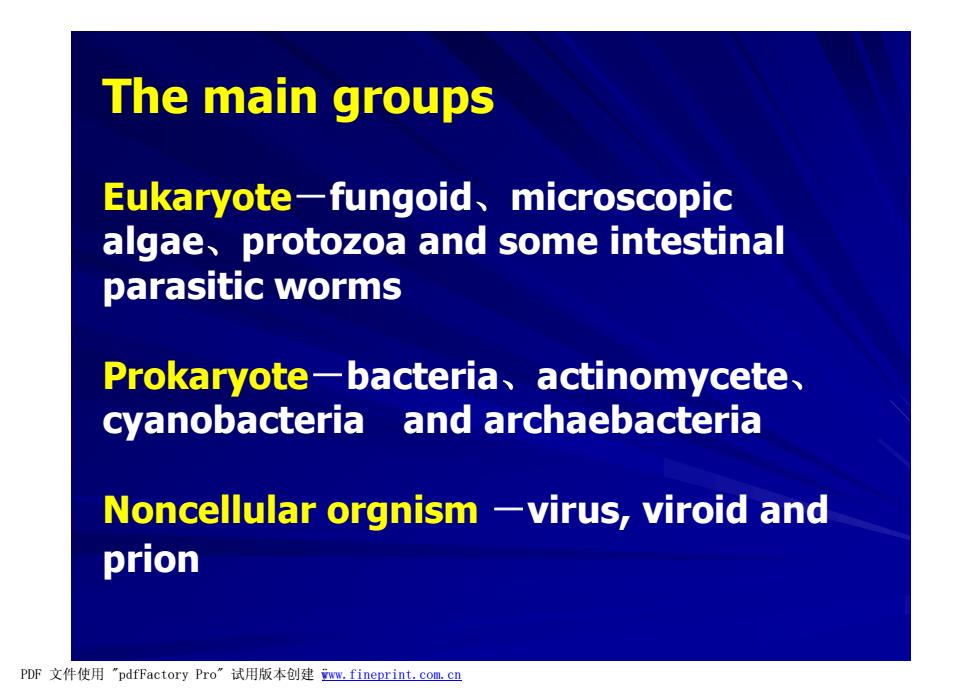 The main groups

Eukaryote－fungoid、microscopic algae、protozoa and some intestinal parasitic worms

Prokaryote－bacteria、actinomycete、cyanobacteria and archaebacteria

Noncellular orgnism －virus, viroid and prion

PDF 文件使用 "pdfFactory Pro" 试用版本创建 www.fineprint.com.cn